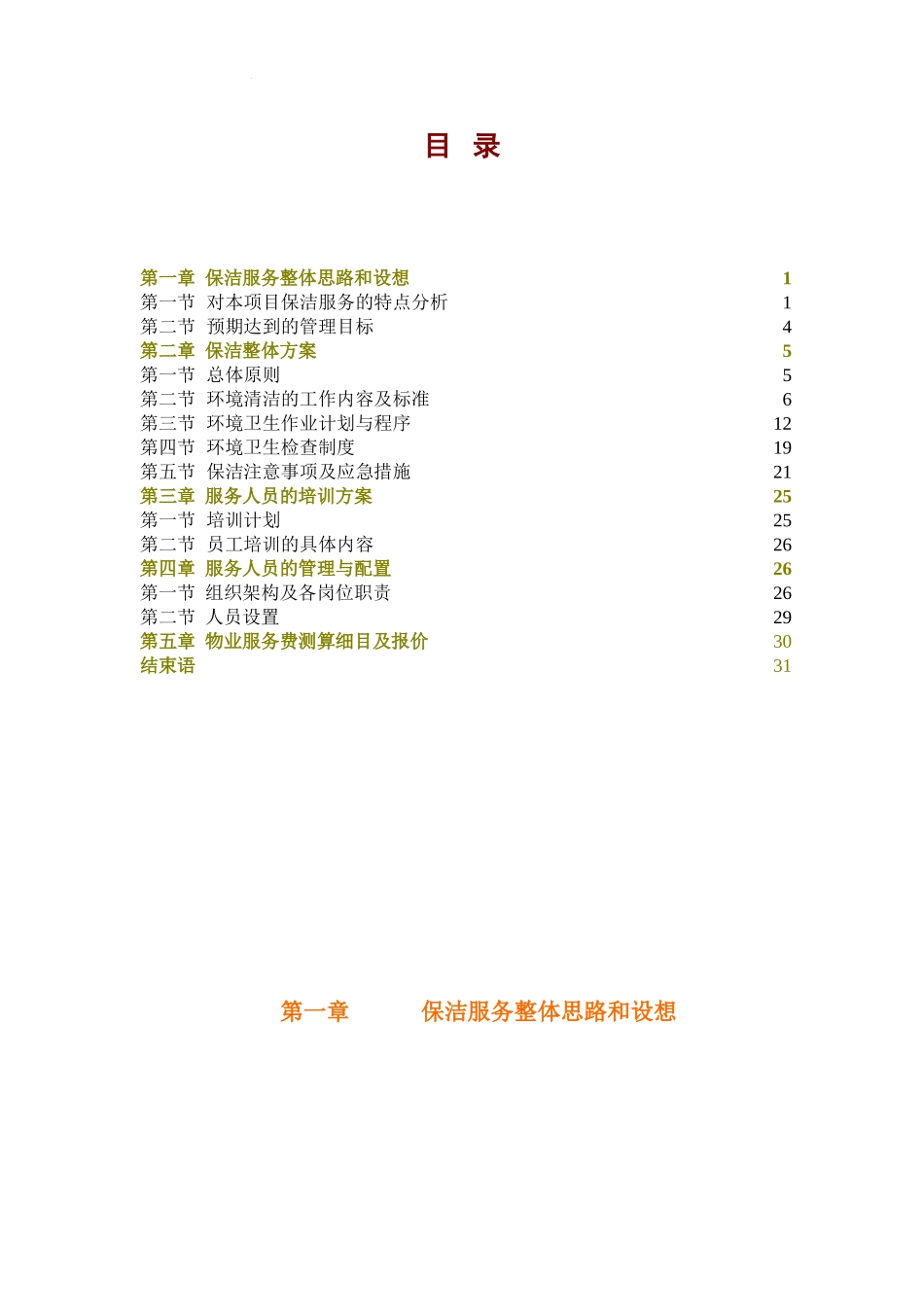 目 录

第一章 保洁服务整体思路和设想 1
第一节 对本项目保洁服务的特点分析 1
第二节 预期达到的管理目标 4
第二章 保洁整体方案 5
第一节 总体原则 5
第二节 环境清洁的工作内容及标准 6
第三节 环境卫生作业计划与程序 12
第四节 环境卫生检查制度 19
第五节 保洁注意事项及应急措施 21
第三章 服务人员的培训方案 25
第一节 培训计划 25
第二节 员工培训的具体内容 26
第四章 服务人员的管理与配置 26
第一节 组织架构及各岗位职责 26
第二节 人员设置 29
第五章 物业服务费测算细目及报价 30
结束语 31

第一章 保洁服务整体思路和设想